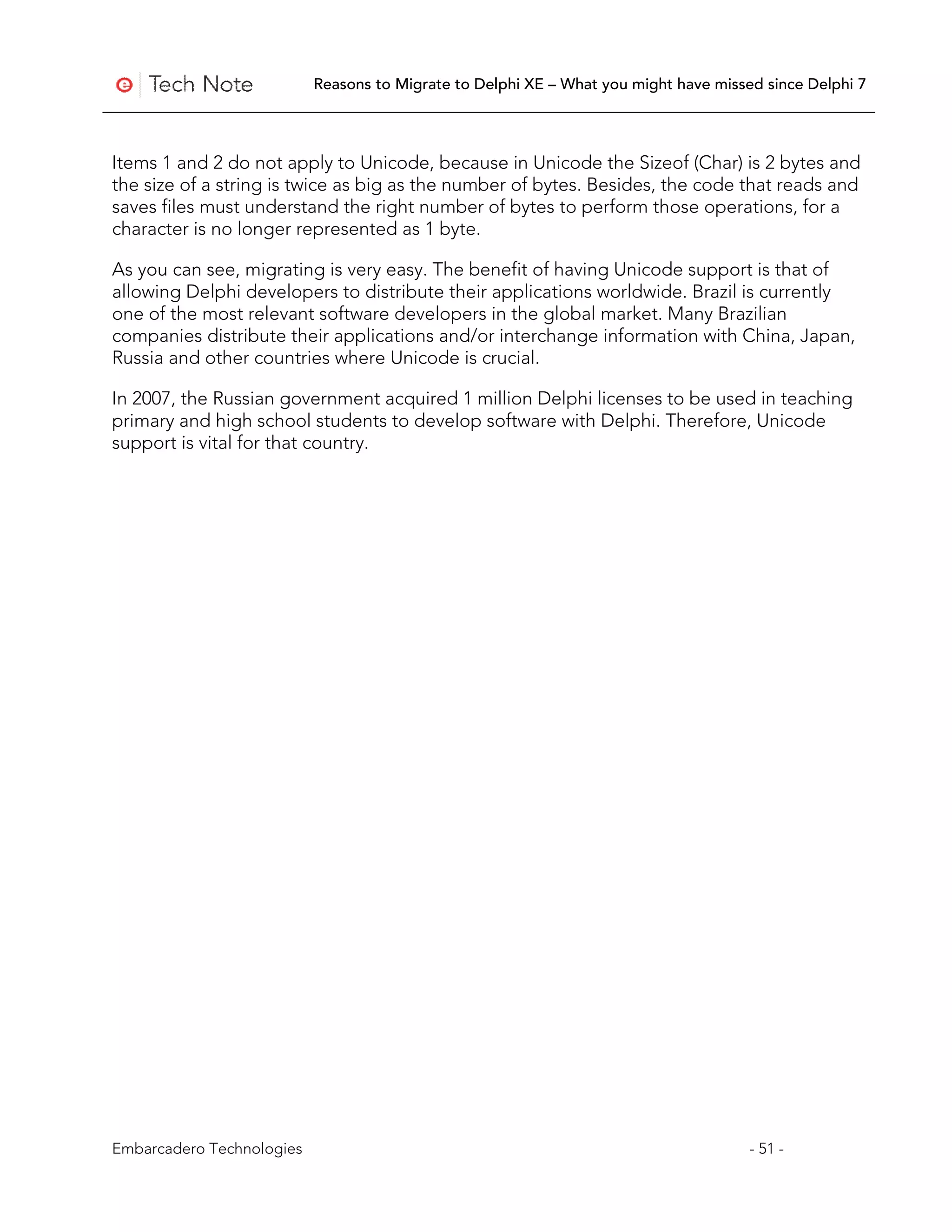 e Tech Note

Reasons to Migrate to Delphi XE – What you might have missed since Delphi 7

Items 1 and 2 do not apply to Unicode, because in Unicode the Sizeof (Char) is 2 bytes and the size of a string is twice as big as the number of bytes. Besides, the code that reads and saves files must understand the right number of bytes to perform those operations, for a character is no longer represented as 1 byte.

As you can see, migrating is very easy. The benefit of having Unicode support is that of allowing Delphi developers to distribute their applications worldwide. Brazil is currently one of the most relevant software developers in the global market. Many Brazilian companies distribute their applications and/or interchange information with China, Japan, Russia and other countries where Unicode is crucial.

In 2007, the Russian government acquired 1 million Delphi licenses to be used in teaching primary and high school students to develop software with Delphi. Therefore, Unicode support is vital for that country.

Embarcadero Technologies

- 51 -